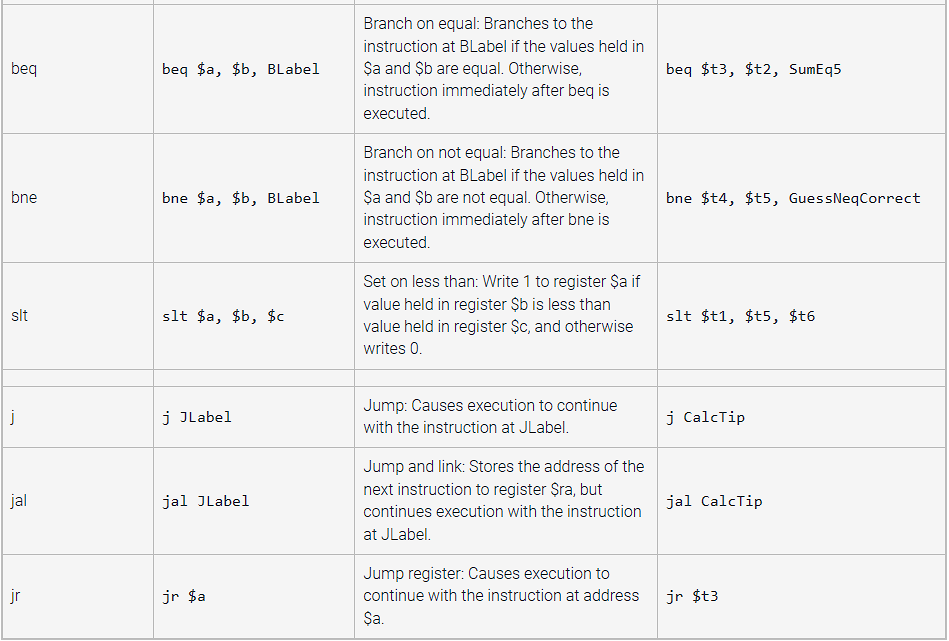 | | | | |
|---|---|---|---|
| beq | beq \$a, \$b, BLabel | Branch on equal: Branches to the instruction at BLabel if the values held in \$a and \$b are equal. Otherwise, instruction immediately after beq is executed. | beq \$t3, \$t2, SumEq5 |
| bne | bne \$a, \$b, BLabel | Branch on not equal: Branches to the instruction at BLabel if the values held in \$a and \$b are not equal. Otherwise, instruction immediately after bne is executed. | bne \$t4, \$t5, GuessNeqCorrect |
| slt | slt \$a, \$b, \$c | Set on less than: Write 1 to register \$a if value held in register \$b is less than value held in register \$c, and otherwise writes 0. | slt \$t1, \$t5, \$t6 |
| | | | |
| j | j JLabel | Jump: Causes execution to continue with the instruction at JLabel. | j CalcTip |
| jal | jal JLabel | Jump and link: Stores the address of the next instruction to register \$ra, but continues execution with the instruction at JLabel. | jal CalcTip |
| jr | jr \$a | Jump register: Causes execution to continue with the instruction at address \$a. | jr \$t3 |